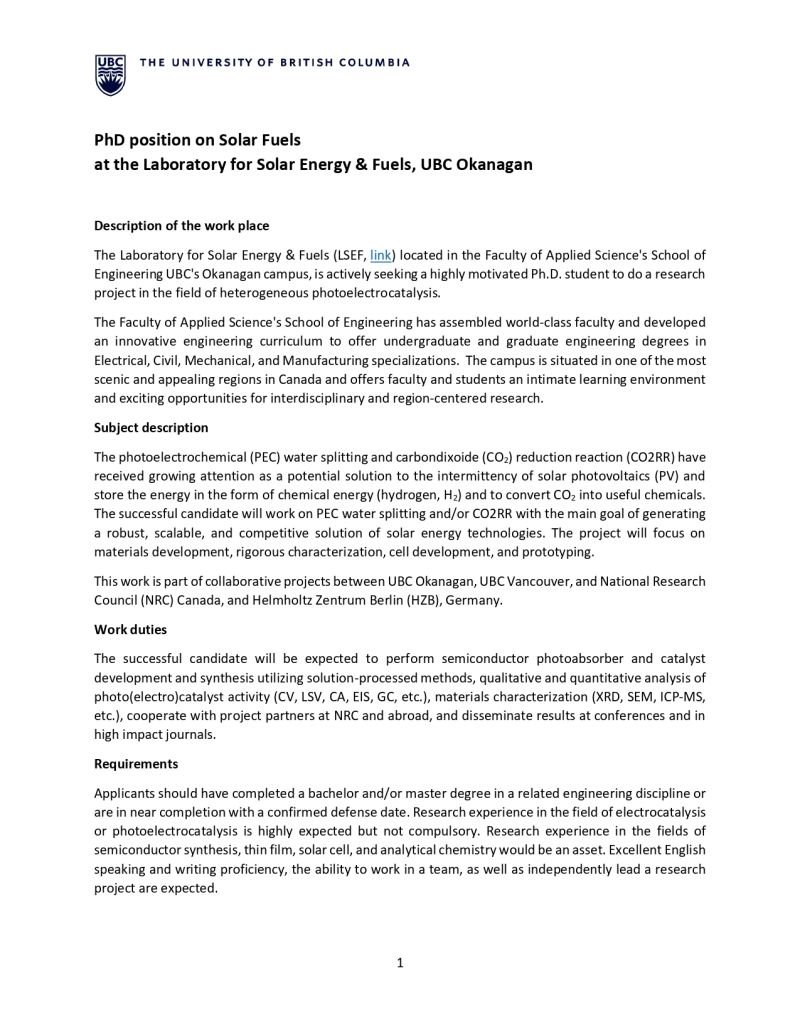 UBC THE UNIVERSITY OF BRITISH COLUMBIA

PhD position on Solar Fuels
at the Laboratory for Solar Energy & Fuels, UBC Okanagan

Description of the work place

The Laboratory for Solar Energy & Fuels (LSEF, link) located in the Faculty of Applied Science's School of Engineering UBC's Okanagan campus, is actively seeking a highly motivated Ph.D. student to do a research project in the field of heterogeneous photoelectrocatalysis.

The Faculty of Applied Science's School of Engineering has assembled world-class faculty and developed an innovative engineering curriculum to offer undergraduate and graduate engineering degrees in Electrical, Civil, Mechanical, and Manufacturing specializations. The campus is situated in one of the most scenic and appealing regions in Canada and offers faculty and students an intimate learning environment and exciting opportunities for interdisciplinary and region-centered research.

Subject description

The photoelectrochemical (PEC) water splitting and carbondixoide ($CO_2$) reduction reaction (CO2RR) have received growing attention as a potential solution to the intermittency of solar photovoltaics (PV) and store the energy in the form of chemical energy (hydrogen, $H_2$) and to convert $CO_2$ into useful chemicals. The successful candidate will work on PEC water splitting and/or CO2RR with the main goal of generating a robust, scalable, and competitive solution of solar energy technologies. The project will focus on materials development, rigorous characterization, cell development, and prototyping.

This work is part of collaborative projects between UBC Okanagan, UBC Vancouver, and National Research Council (NRC) Canada, and Helmholtz Zentrum Berlin (HZB), Germany.

Work duties

The successful candidate will be expected to perform semiconductor photoabsorber and catalyst development and synthesis utilizing solution-processed methods, qualitative and quantitative analysis of photo(electro)catalyst activity (CV, LSV, CA, EIS, GC, etc.), materials characterization (XRD, SEM, ICP-MS, etc.), cooperate with project partners at NRC and abroad, and disseminate results at conferences and in high impact journals.

Requirements

Applicants should have completed a bachelor and/or master degree in a related engineering discipline or are in near completion with a confirmed defense date. Research experience in the field of electrocatalysis or photoelectrocatalysis is highly expected but not compulsory. Research experience in the fields of semiconductor synthesis, thin film, solar cell, and analytical chemistry would be an asset. Excellent English speaking and writing proficiency, the ability to work in a team, as well as independently lead a research project are expected.

1